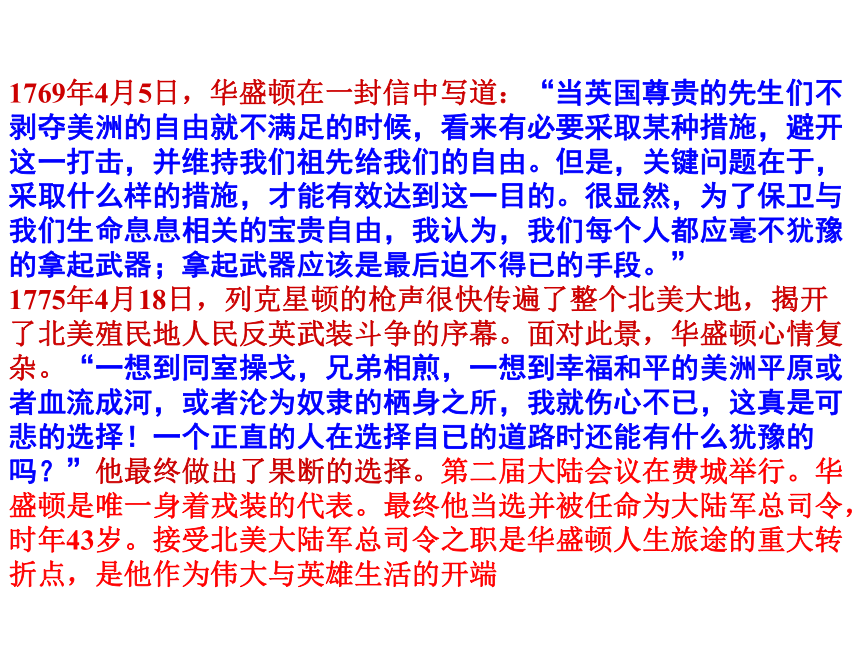 1769年4月5日，华盛顿在一封信中写道：“当英国尊贵的先生们不剥夺美洲的自由就不满足的时候，看来有必要采取某种措施，避开这一打击，并维持我们祖先给我们的自由。但是，关键问题在于，采取什么样的措施，才能有效达到这一目的。很显然，为了保卫与我们生命息息相关的宝贵自由，我认为，我们每个人都应毫不犹豫的拿起武器；拿起武器应该是最后迫不得已的手段。”
1775年4月18日，列克星顿的枪声很快传遍了整个北美大地，揭开了北美殖民地人民反英武装斗争的序幕。面对此景，华盛顿心情复杂。“一想到同室操戈，兄弟相煎，一想到幸福和平的美洲平原或者血流成河，或者沦为奴隶的栖身之所，我就伤心不已，这真是可悲的选择！一个正直的人在选择自已的道路时还能有什么犹豫的吗？”他最终做出了果断的选择。第二届大陆会议在费城举行。华盛顿是唯一身着戎装的代表。最终他当选并被任命为大陆军总司令，时年43岁。接受北美大陆军总司令之职是华盛顿人生旅途的重大转折点，是他作为伟大与英雄生活的开端